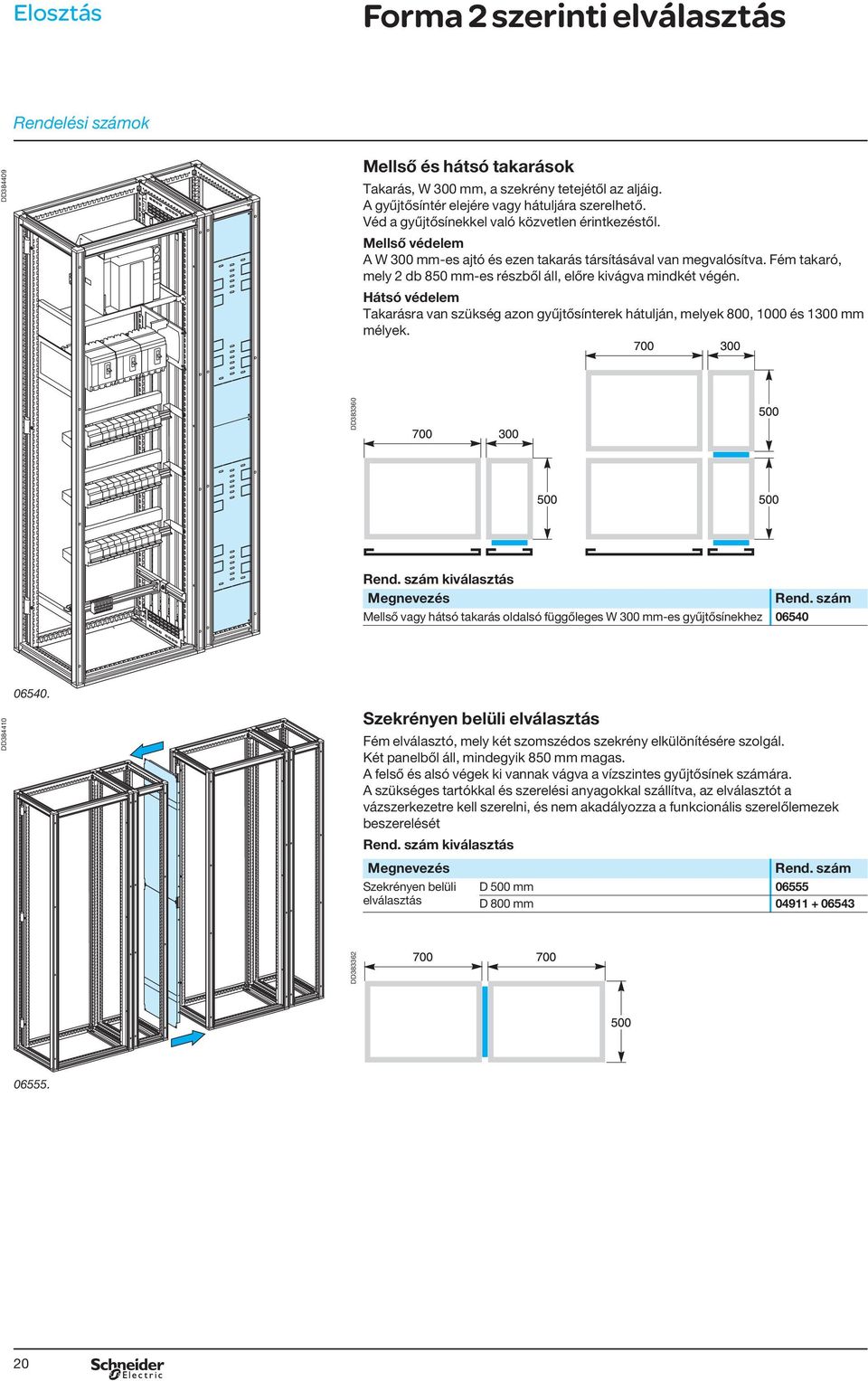 Elosztás

Forma 2 szerinti elválasztás

Rendelési számok

DD384409

Mellső és hátsó takarások

Takarás, W 300 mm, a szekrény tetejétől az aljáig. A gyűjtősíntér elejére vagy hátuljára szerelhető. Véd a gyűjtősínekkel való közvetlen érintkezéstől.

Mellső védelem

A W 300 mm-es ajtó és ezen takarás társításával van megvalósítva. Fém takaró, mely 2 db 850 mm-es részből áll, előre kivágva mindkét végén.

Hátsó védelem

Takarásra van szükség azon gyűjtősínterek hátulján, melyek 800, 1000 és 1300 mm mélyek.

DD383360

700 300

500

700 300

500 500

Rend. szám kiválasztás

| Megnevezés | Rend. szám |
|---|---|
| Mellső vagy hátsó takarás oldalsó függőleges W 300 mm-es gyűjtősínekhez | 06540 |

06540.

DD384410

Szekrényen belüli elválasztás

Fém elválasztó, mely két szomszédos szekrény elkülönítésére szolgál. Két panelből áll, mindegyik 850 mm magas. A felső és alsó végek ki vannak vágva a vízszintes gyűjtősínek számára. A szükséges tartókkal és szerelési anyagokkal szállítva, az elválasztót a vázszerkezetre kell szerelni, és nem akadályozza a funkcionális szerelőlemezek beszerelését

Rend. szám kiválasztás

| Megnevezés | | Rend. szám |
|---|---|---|
| Szekrényen belüli elválasztás | D 500 mm | 06555 |
| | D 800 mm | 04911 + 06543 |

DD383362

700 700

500

06555.

20

Schneider Electric